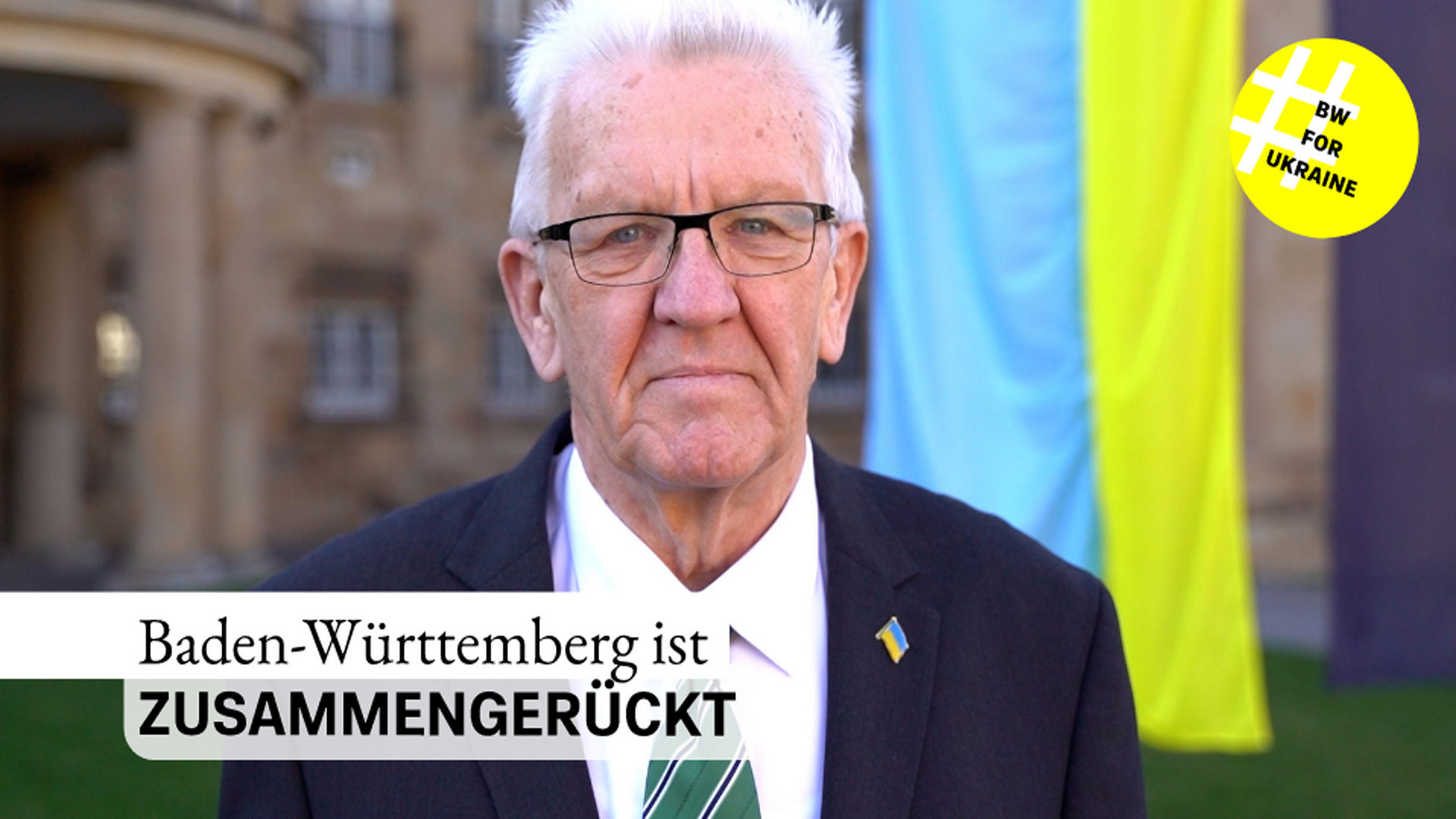 #
BW
FOR
UKRAINE

Baden-Württemberg ist
ZUSAMMENGERÜCKT